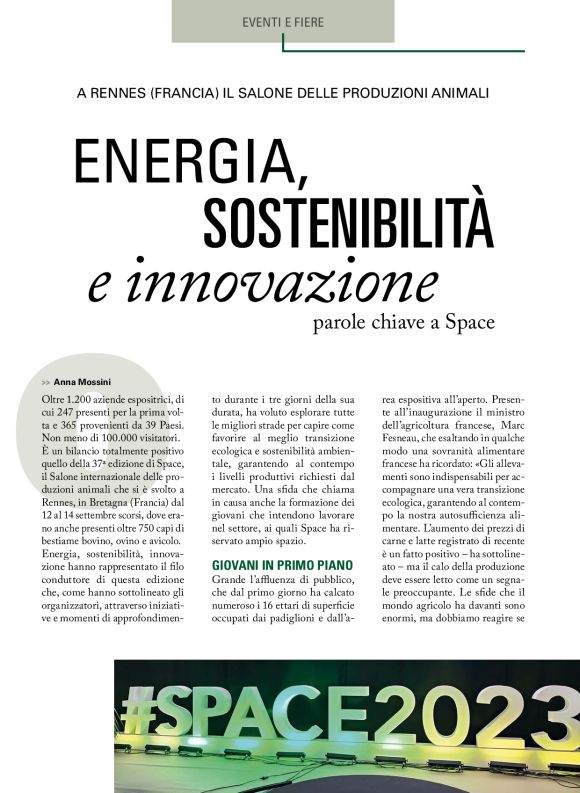 EVENTI E FIERE

A RENNES (FRANCIA) IL SALONE DELLE PRODUZIONI ANIMALI

ENERGIA, SOSTENIBILITÀ e innovazione parole chiave a Space

>> Anna Mossini

Oltre 1.200 aziende espositrici, di cui 247 presenti per la prima volta e 365 provenienti da 39 Paesi. Non meno di 100.000 visitatori. È un bilancio totalmente positivo quello della 37ª edizione di Space, il Salone internazionale delle produzioni animali che si è svolto a Rennes, in Bretagna (Francia) dal 12 al 14 settembre scorsi, dove erano anche presenti oltre 750 capi di bestiame bovino, ovino e avicolo. Energia, sostenibilità, innovazione hanno rappresentato il filo conduttore di questa edizione che, come hanno sottolineato gli organizzatori, attraverso iniziative e momenti di approfondimento durante i tre giorni della sua durata, ha voluto esplorare tutte le migliori strade per capire come favorire al meglio transizione ecologica e sostenibilità ambientale, garantendo al contempo i livelli produttivi richiesti dal mercato. Una sfida che chiama in causa anche la formazione dei giovani che intendono lavorare nel settore, ai quali Space ha riservato ampio spazio.

GIOVANI IN PRIMO PIANO

Grande l'affluenza di pubblico, che dal primo giorno ha calcato numeroso i 16 ettari di superficie occupati dai padiglioni e dall'area espositiva all'aperto. Presente all'inaugurazione il ministro dell'agricoltura francese, Marc Fesneau, che esaltando in qualche modo una sovranità alimentare francese ha ricordato: «Gli allevamenti sono indispensabili per accompagnare una vera transizione ecologica, garantendo al contempo la nostra autosufficienza alimentare. L'aumento dei prezzi di carne e latte registrato di recente è un fatto positivo – ha sottolineato – ma il calo della produzione deve essere letto come un segnale preoccupante. Le sfide che il mondo agricolo ha davanti sono enormi, ma dobbiamo reagire se

#SPACE2023